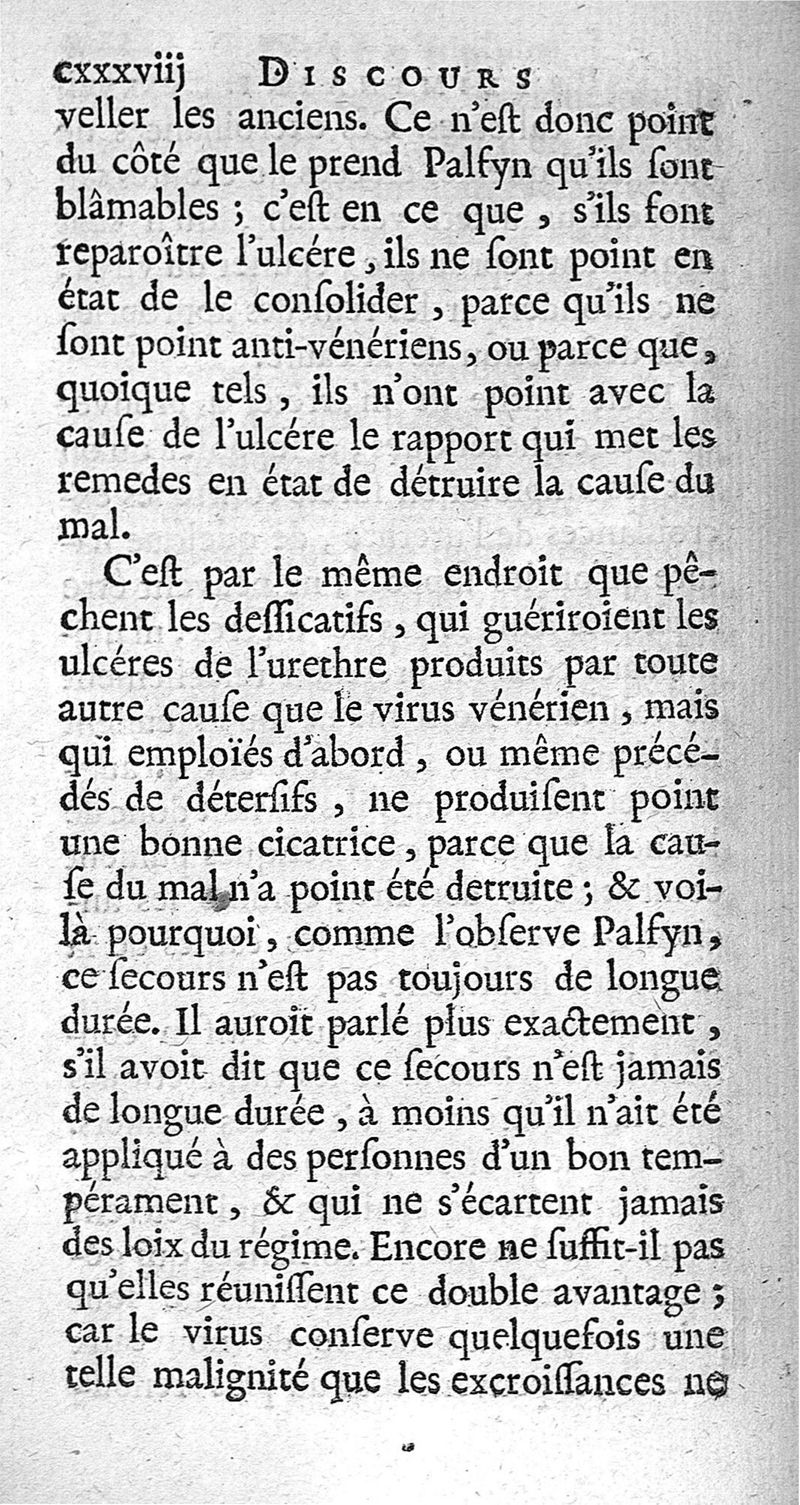 cxxxviij DISCOURS
veller les anciens. Ce n'eſt donc point du côté que le prend Palfyn qu'ils ſont blâmables ; c'eſt en ce que, s'ils font reparoître l'ulcére, ils ne ſont point en état de le conſolider, parce qu'ils ne ſont point anti-vénériens, ou parce que, quoique tels, ils n'ont point avec la cauſe de l'ulcére le rapport qui met les remedes en état de détruire la cauſe du mal.

C'eſt par le même endroit que pêchent les deſſicatifs, qui guériroient les ulcéres de l'urethre produits par toute autre cauſe que le virus vénérien, mais qui emploïés d'abord, ou même précédés de déterſifs, ne produiſent point une bonne cicatrice, parce que la cauſe du mal n'a point été detruite ; & voilà pourquoi, comme l'obſerve Palfyn, ce ſecours n'eſt pas toujours de longue durée. Il auroit parlé plus exactement, s'il avoit dit que ce ſecours n'eſt jamais de longue durée, à moins qu'il n'ait été appliqué à des perſonnes d'un bon tempérament, & qui ne s'écartent jamais des loix du régime. Encore ne ſuffit-il pas qu'elles réuniſſent ce double avantage ; car le virus conſerve quelquefois une telle malignité que les excroiſſances ne